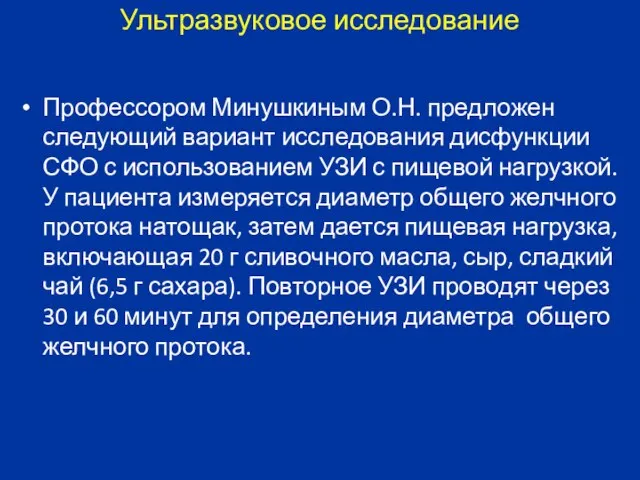 Ультразвуковое исследование

• Профессором Минушкиным О.Н. предложен следующий вариант исследования дисфункции СФО с использованием УЗИ с пищевой нагрузкой. У пациента измеряется диаметр общего желчного протока натощак, затем дается пищевая нагрузка, включающая 20 г сливочного масла, сыр, сладкий чай (6,5 г сахара). Повторное УЗИ проводят через 30 и 60 минут для определения диаметра общего желчного протока.